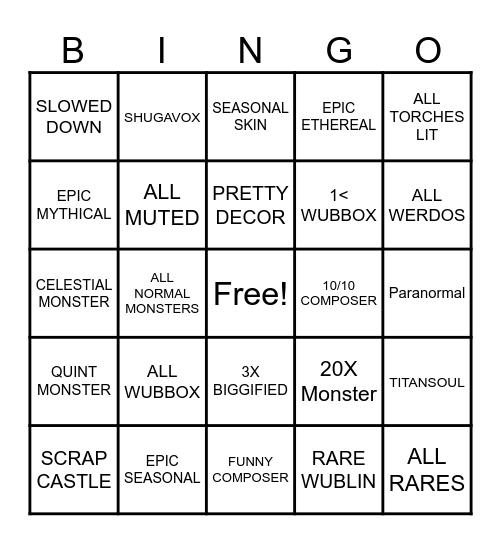 | B | I | N | G | O |
|---|---|---|---|---|
| SLOWED DOWN | SHUGAVOX | SEASONAL SKIN | EPIC ETHEREAL | ALL TORCHES LIT |
| EPIC MYTHICAL | ALL MUTED | PRETTY DECOR | 1< WUBBOX | ALL WERDOS |
| CELESTIAL MONSTER | ALL NORMAL MONSTERS | Free! | 10/10 COMPOSER | Paranormal |
| QUINT MONSTER | ALL WUBBOX | 3X BIGGIFIED | 20X Monster | TITANSOUL |
| SCRAP CASTLE | EPIC SEASONAL | FUNNY COMPOSER | RARE WUBLIN | ALL RARES |